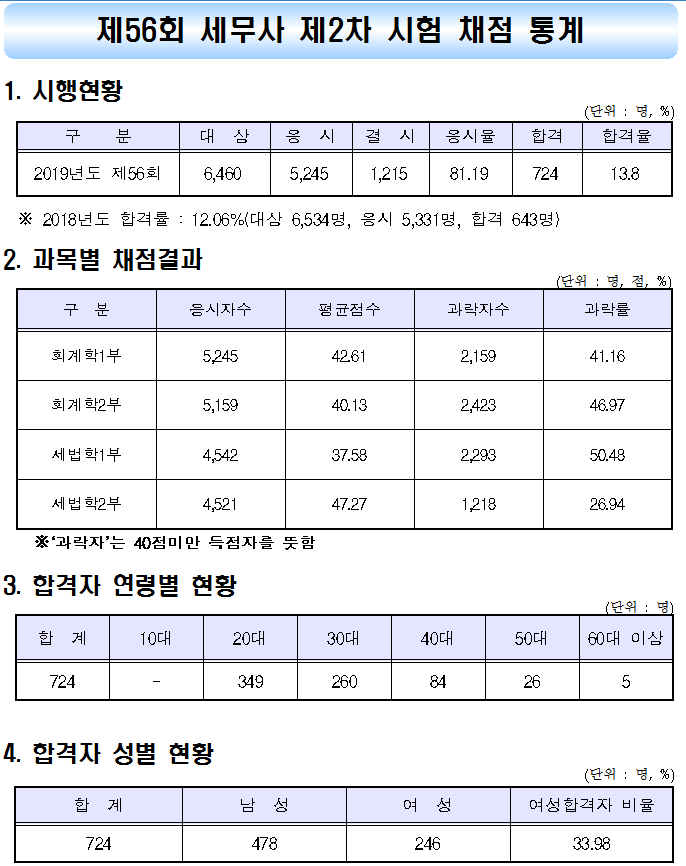 제56회 세무사 제2차 시험 채점 통계

1. 시행현황

(단위 : 명, %)

| 구 분 | 대 상 | 응 시 | 결 시 | 응시율 | 합격 | 합격률 |
|---|---|---|---|---|---|---|
| 2019년도 제56회 | 6,460 | 5,245 | 1,215 | 81.19 | 724 | 13.8 |

※ 2018년도 합격률 : 12.06%(대상 6,534명, 응시 5,331명, 합격 643명)

2. 과목별 채점결과

(단위 : 명, 점, %)

| 구 분 | 응시자수 | 평균점수 | 과락자수 | 과락률 |
|---|---|---|---|---|
| 회계학1부 | 5,245 | 42.61 | 2,159 | 41.16 |
| 회계학2부 | 5,159 | 40.13 | 2,423 | 46.97 |
| 세법학1부 | 4,542 | 37.58 | 2,293 | 50.48 |
| 세법학2부 | 4,521 | 47.27 | 1,218 | 26.94 |

※'과락자'는 40점미만 득점자를 뜻함

3. 합격자 연령별 현황

(단위 : 명)

| 합 계 | 10대 | 20대 | 30대 | 40대 | 50대 | 60대 이상 |
|---|---|---|---|---|---|---|
| 724 | - | 349 | 260 | 84 | 26 | 5 |

4. 합격자 성별 현황

(단위 : 명, %)

| 합 계 | 남 성 | 여 성 | 여성합격자 비율 |
|---|---|---|---|
| 724 | 478 | 246 | 33.98 |